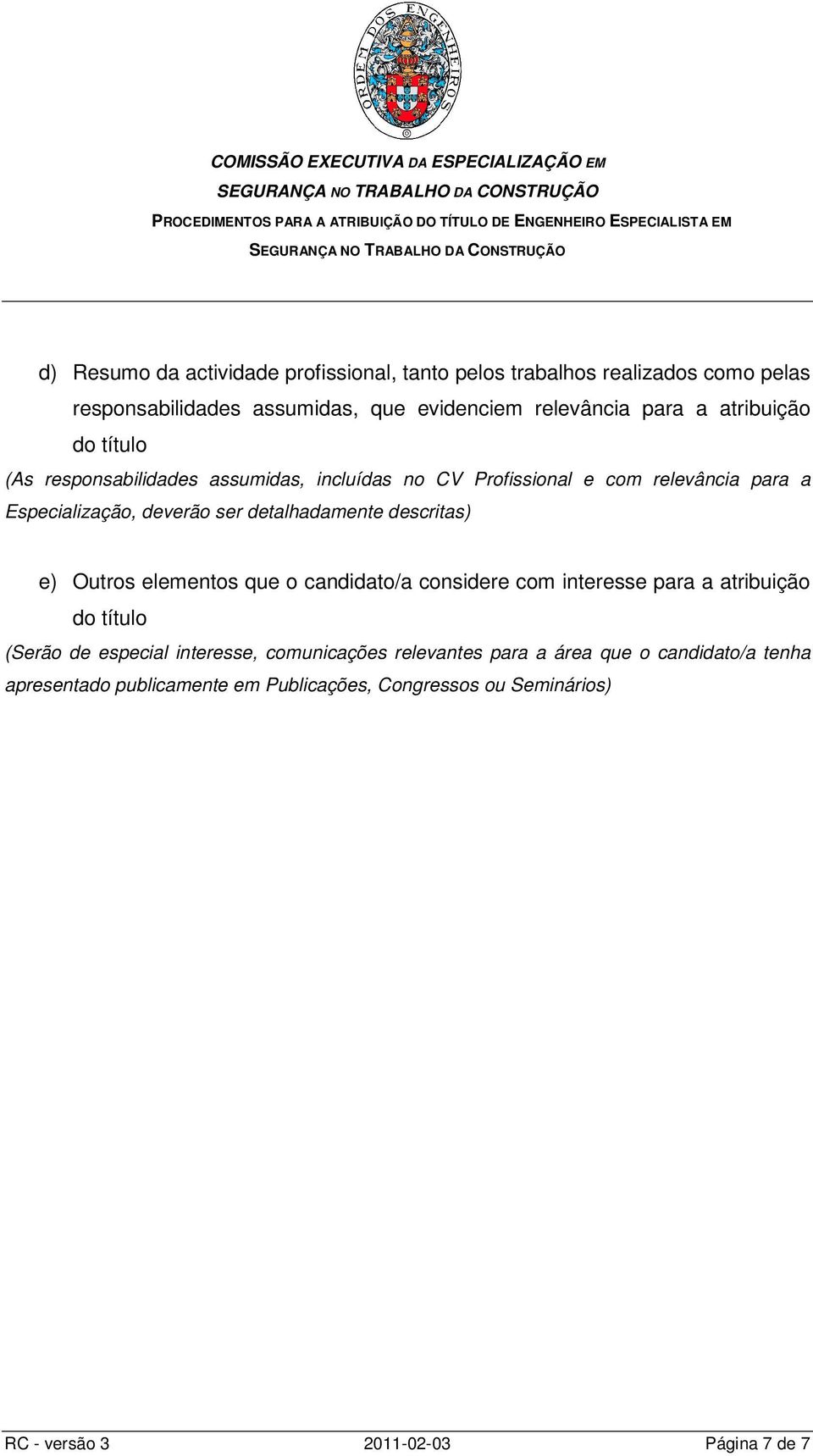 ORDEM DOS ENGENHEIROS

COMISSÃO EXECUTIVA DA ESPECIALIZAÇÃO EM SEGURANÇA NO TRABALHO DA CONSTRUÇÃO

PROCEDIMENTOS PARA A ATRIBUIÇÃO DO TÍTULO DE ENGENHEIRO ESPECIALISTA EM SEGURANÇA NO TRABALHO DA CONSTRUÇÃO

d) Resumo da actividade profissional, tanto pelos trabalhos realizados como pelas responsabilidades assumidas, que evidenciem relevância para a atribuição do título

(As responsabilidades assumidas, incluídas no CV Profissional e com relevância para a Especialização, deverão ser detalhadamente descritas)

e) Outros elementos que o candidato/a considere com interesse para a atribuição do título

(Serão de especial interesse, comunicações relevantes para a área que o candidato/a tenha apresentado publicamente em Publicações, Congressos ou Seminários)

RC - versão 3 2011-02-03 Página 7 de 7